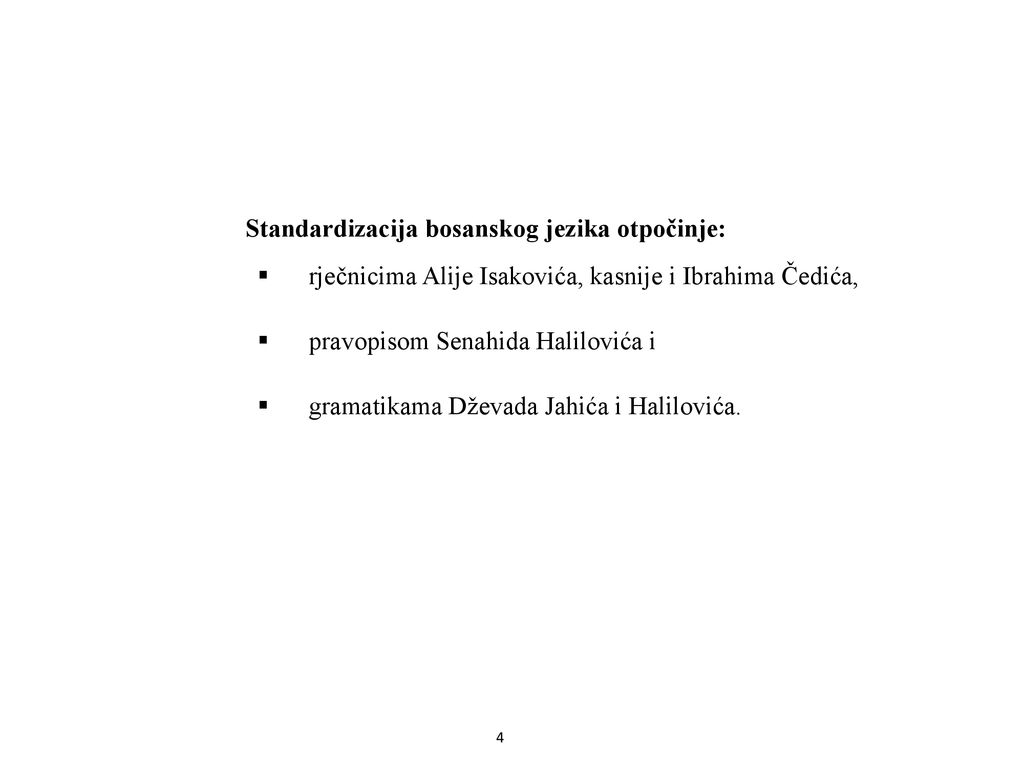 Standardizacija bosanskog jezika otpočinje:

▪ rječnicima Alije Isakovića, kasnije i Ibrahima Čedića,

▪ pravopisom Senahida Halilovića i

▪ gramatikama Dževada Jahića i Halilovića.

4